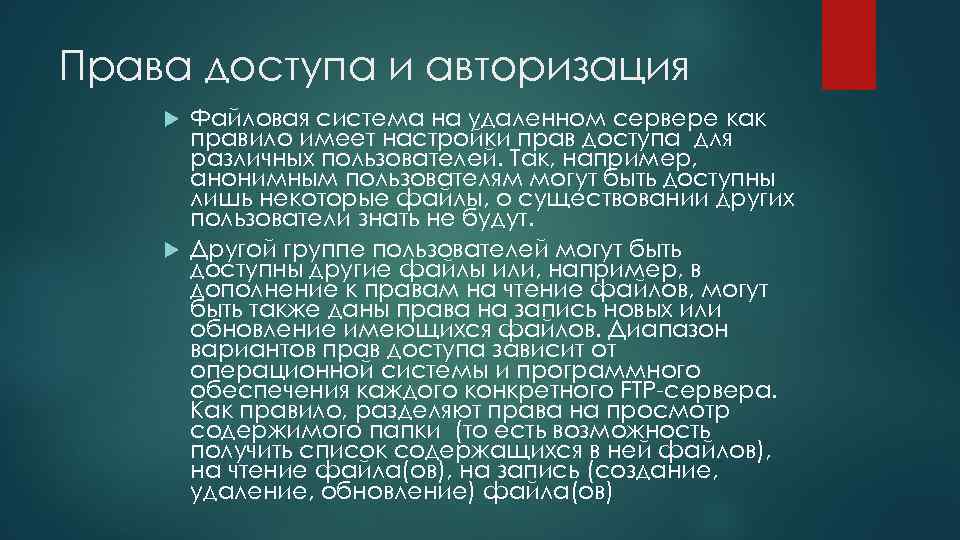 Права доступа и авторизация

Файловая система на удаленном сервере как правило имеет настройки прав доступа для различных пользователей. Так, например, анонимным пользователям могут быть доступны лишь некоторые файлы, о существовании других пользователи знать не будут.

Другой группе пользователей могут быть доступны другие файлы или, например, в дополнение к правам на чтение файлов, могут быть также даны права на запись новых или обновление имеющихся файлов. Диапазон вариантов прав доступа зависит от операционной системы и программного обеспечения каждого конкретного FTP-сервера. Как правило, разделяют права на просмотр содержимого папки (то есть возможность получить список содержащихся в ней файлов), на чтение файла(ов), на запись (создание, удаление, обновление) файла(ов)